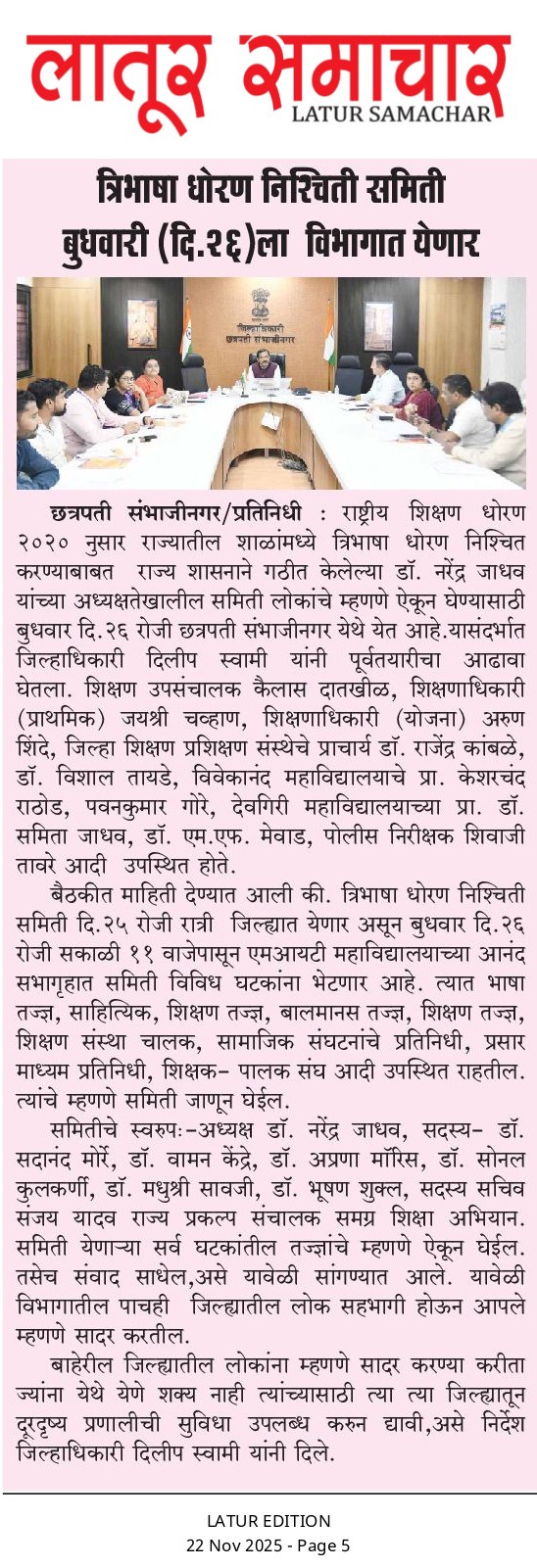 लातूर समाचार
LATUR SAMACHAR

त्रिभाषा धोरण निश्चिती समिती बुधवारी (दि.२६)ला विभागात येणार

जिल्हाधिकारी
छत्रपती संभाजीनगर

छत्रपती संभाजीनगर/प्रतिनिधी : राष्ट्रीय शिक्षण धोरण २०२० नुसार राज्यातील शाळांमध्ये त्रिभाषा धोरण निश्चित करण्याबाबत राज्य शासनाने गठीत केलेल्या डॉ. नरेंद्र जाधव यांच्या अध्यक्षतेखालील समिती लोकांचे म्हणणे ऐकून घेण्यासाठी बुधवार दि.२६ रोजी छत्रपती संभाजीनगर येथे येत आहे.यासंदर्भात जिल्हाधिकारी दिलीप स्वामी यांनी पूर्वतयारीचा आढावा घेतला. शिक्षण उपसंचालक कैलास दातखीळ, शिक्षणाधिकारी (प्राथमिक) जयश्री चव्हाण, शिक्षणाधिकारी (योजना) अरुण शिंदे, जिल्हा शिक्षण प्रशिक्षण संस्थेचे प्राचार्य डॉ. राजेंद्र कांबळे, डॉ. विशाल तायडे, विवेकानंद महाविद्यालयाचे प्रा. केशरचंद राठोड, पवनकुमार गोरे, देवगिरी महाविद्यालयाच्या प्रा. डॉ. समिता जाधव, डॉ. एम.एफ. मेवाड, पोलीस निरीक्षक शिवाजी तावरे आदी उपस्थित होते.

बैठकीत माहिती देण्यात आली की. त्रिभाषा धोरण निश्चिती समिती दि.२५ रोजी रात्री जिल्ह्यात येणार असून बुधवार दि.२६ रोजी सकाळी ११ वाजेपासून एमआयटी महाविद्यालयाच्या आनंद सभागृहात समिती विविध घटकांना भेटणार आहे. त्यात भाषा तज्ज्ञ, साहित्यिक, शिक्षण तज्ज्ञ, बालमानस तज्ज्ञ, शिक्षण तज्ज्ञ, शिक्षण संस्था चालक, सामाजिक संघटनांचे प्रतिनिधी, प्रसार माध्यम प्रतिनिधी, शिक्षक- पालक संघ आदी उपस्थित राहतील. त्यांचे म्हणणे समिती जाणून घेईल.

समितीचे स्वरुपः-अध्यक्ष डॉ. नरेंद्र जाधव, सदस्य- डॉ. सदानंद मोरे, डॉ. वामन केंद्रे, डॉ. अप्रणा मॉरिस, डॉ. सोनल कुलकर्णी, डॉ. मधुश्री सावजी, डॉ. भूषण शुक्ल, सदस्य सचिव संजय यादव राज्य प्रकल्प संचालक समग्र शिक्षा अभियान. समिती येणाऱ्या सर्व घटकांतील तज्ज्ञांचे म्हणणे ऐकून घेईल. तसेच संवाद साधेल,असे यावेळी सांगण्यात आले. यावेळी विभागातील पाचही जिल्ह्यातील लोक सहभागी होऊन आपले म्हणणे सादर करतील.

बाहेरील जिल्ह्यातील लोकांना म्हणणे सादर करण्या करीता ज्यांना येथे येणे शक्य नाही त्यांच्यासाठी त्या त्या जिल्ह्यातून दूरदृष्य प्रणालीची सुविधा उपलब्ध करुन द्यावी,असे निर्देश जिल्हाधिकारी दिलीप स्वामी यांनी दिले.

LATUR EDITION
22 Nov 2025 - Page 5